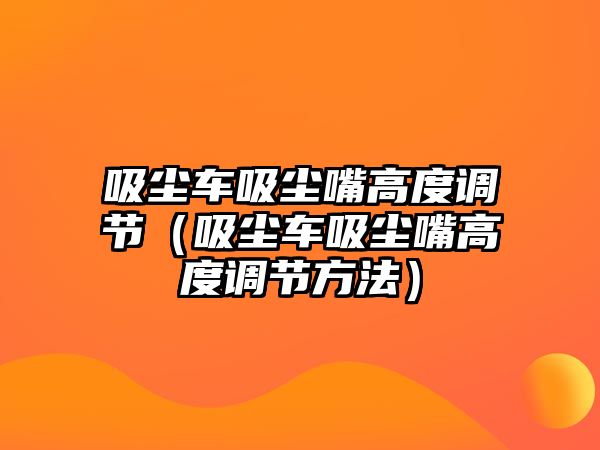 吸尘车吸尘嘴高度调节（吸尘车吸尘嘴高度调节方法）